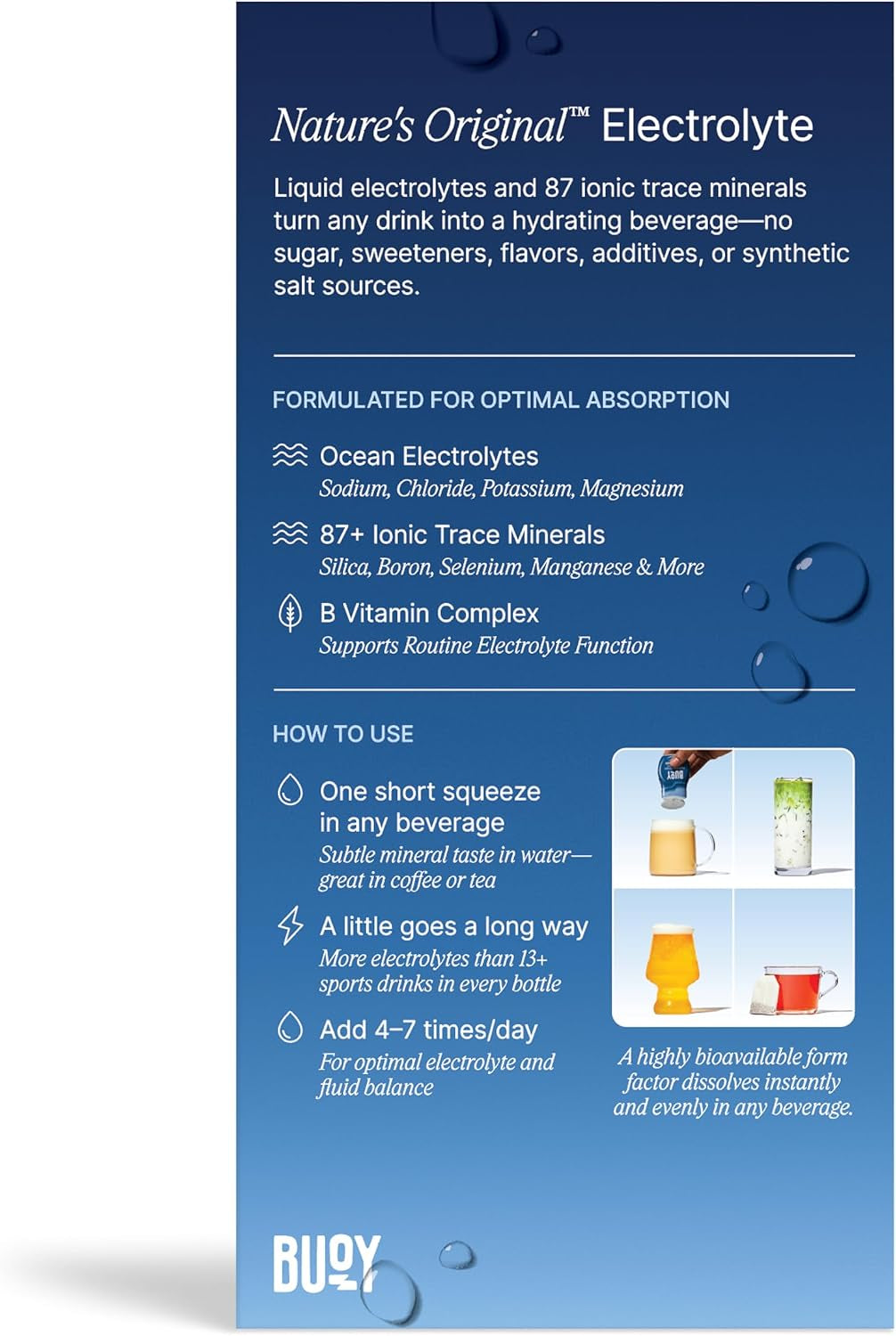 Nature's Original™ Electrolyte

Liquid electrolytes and 87 ionic trace minerals turn any drink into a hydrating beverage—no sugar, sweeteners, flavors, additives, or synthetic salt sources.

FORMULATED FOR OPTIMAL ABSORPTION

Ocean Electrolytes
Sodium, Chloride, Potassium, Magnesium

87+ Ionic Trace Minerals
Silica, Boron, Selenium, Manganese & More

B Vitamin Complex
Supports Routine Electrolyte Function

HOW TO USE

One short squeeze in any beverage
Subtle mineral taste in water—great in coffee or tea

A little goes a long way
More electrolytes than 13+ sports drinks in every bottle

Add 4–7 times/day
For optimal electrolyte and fluid balance

BUOY

A highly bioavailable form factor dissolves instantly and evenly in any beverage.

BUOY